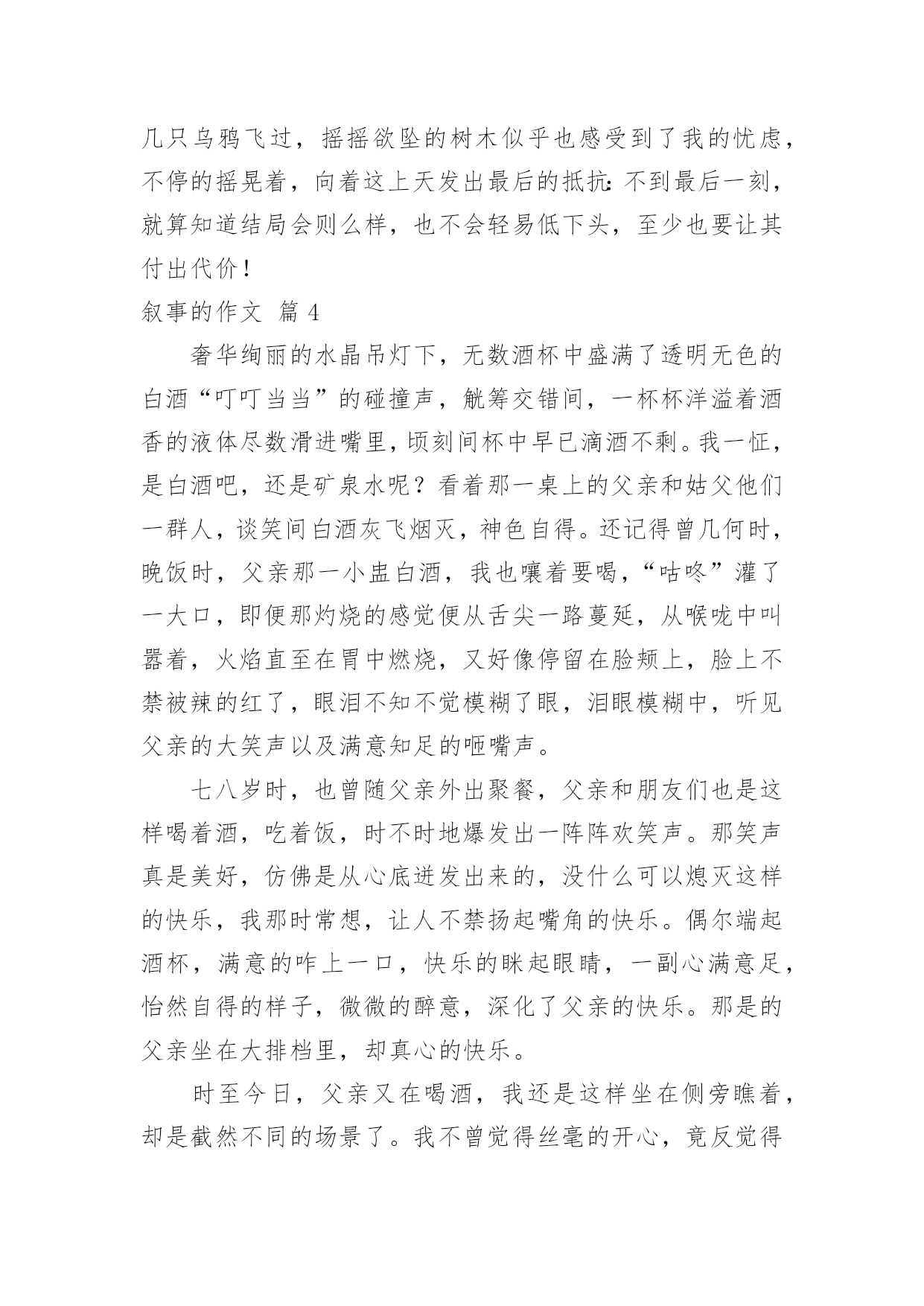 几只乌鸦飞过，摇摇欲坠的树木似乎也感受到了我的忧虑，不停的摇晃着，向着这上天发出最后的抵抗：不到最后一刻，就算知道结局会则么样，也不会轻易低下头，至少也要让其付出代价！

叙事的作文 篇 4

奢华绚丽的水晶吊灯下，无数酒杯中盛满了透明无色的白酒“叮叮当当”的碰撞声，觥筹交错间，一杯杯洋溢着酒香的液体尽数滑进嘴里，顷刻间杯中早已滴酒不剩。我一怔，是白酒吧，还是矿泉水呢？看着那一桌上的父亲和姑父他们一群人，谈笑间白酒灰飞烟灭，神色自得。还记得曾几何时，晚饭时，父亲那一小盅白酒，我也嚷着要喝，“咕咚”灌了一大口，即便那灼烧的感觉便从舌尖一路蔓延，从喉咙中叫嚣着，火焰直至在胃中燃烧，又好像停留在脸颊上，脸上不禁被辣的红了，眼泪不知不觉模糊了眼，泪眼模糊中，听见父亲的大笑声以及满意知足的咂嘴声。

七八岁时，也曾随父亲外出聚餐，父亲和朋友们也是这样喝着酒，吃着饭，时不时地爆发出一阵阵欢笑声。那笑声真是美好，仿佛是从心底迸发出来的，没什么可以熄灭这样的快乐，我那时常想，让人不禁扬起嘴角的快乐。偶尔端起酒杯，满意的咋上一口，快乐的眯起眼睛，一副心满意足，怡然自得的样子，微微的醉意，深化了父亲的快乐。那是的父亲坐在大排档里，却真心的快乐。

时至今日，父亲又在喝酒，我还是这样坐在侧旁瞧着，却是截然不同的场景了。我不曾觉得丝毫的开心，竟反觉得